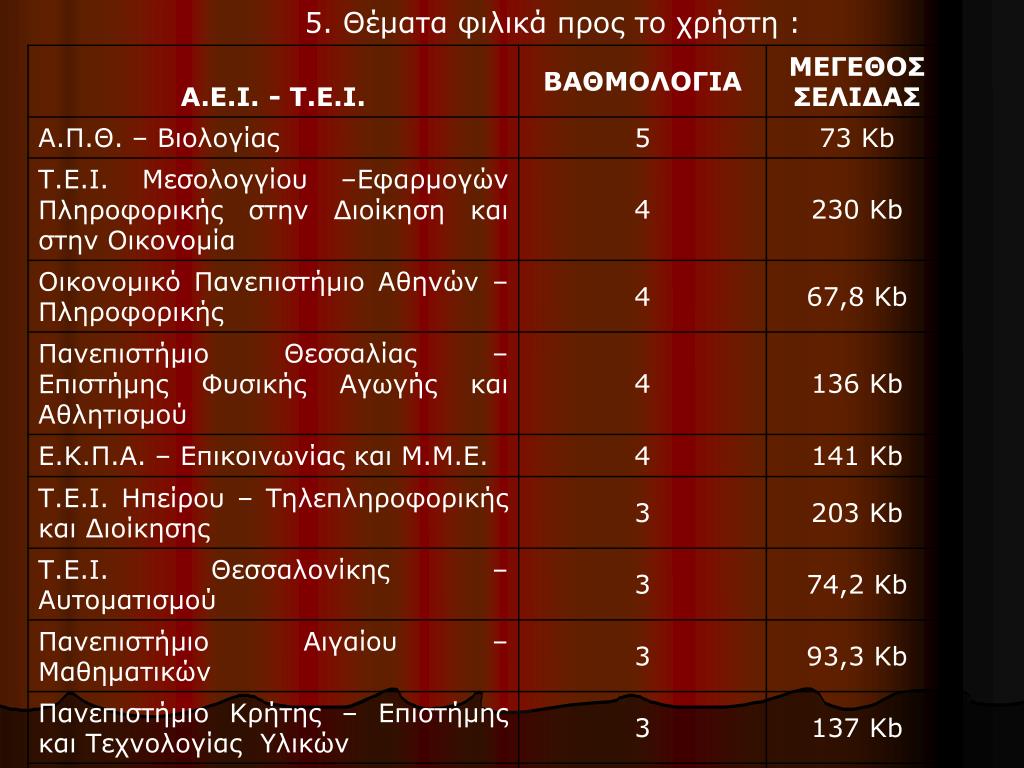 5. Θέματα φιλικά προς το χρήστη :

| Α.Ε.Ι. - Τ.Ε.Ι. | ΒΑΘΜΟΛΟΓΙΑ | ΜΕΓΕΘΟΣ ΣΕΛΙΔΑΣ |
|---|---|---|
| Α.Π.Θ. – Βιολογίας | 5 | 73 Kb |
| Τ.Ε.Ι. Μεσολογγίου –Εφαρμογών Πληροφορικής στην Διοίκηση και στην Οικονομία | 4 | 230 Kb |
| Οικονομικό Πανεπιστήμιο Αθηνών – Πληροφορικής | 4 | 67,8 Kb |
| Πανεπιστήμιο Θεσσαλίας – Επιστήμης Φυσικής Αγωγής και Αθλητισμού | 4 | 136 Kb |
| Ε.Κ.Π.Α. – Επικοινωνίας και Μ.Μ.Ε. | 4 | 141 Kb |
| Τ.Ε.Ι. Ηπείρου – Τηλεπληροφορικής και Διοίκησης | 3 | 203 Kb |
| Τ.Ε.Ι. Θεσσαλονίκης – Αυτοματισμού | 3 | 74,2 Kb |
| Πανεπιστήμιο Αιγαίου – Μαθηματικών | 3 | 93,3 Kb |
| Πανεπιστήμιο Κρήτης – Επιστήμης και Τεχνολογίας Υλικών | 3 | 137 Kb |